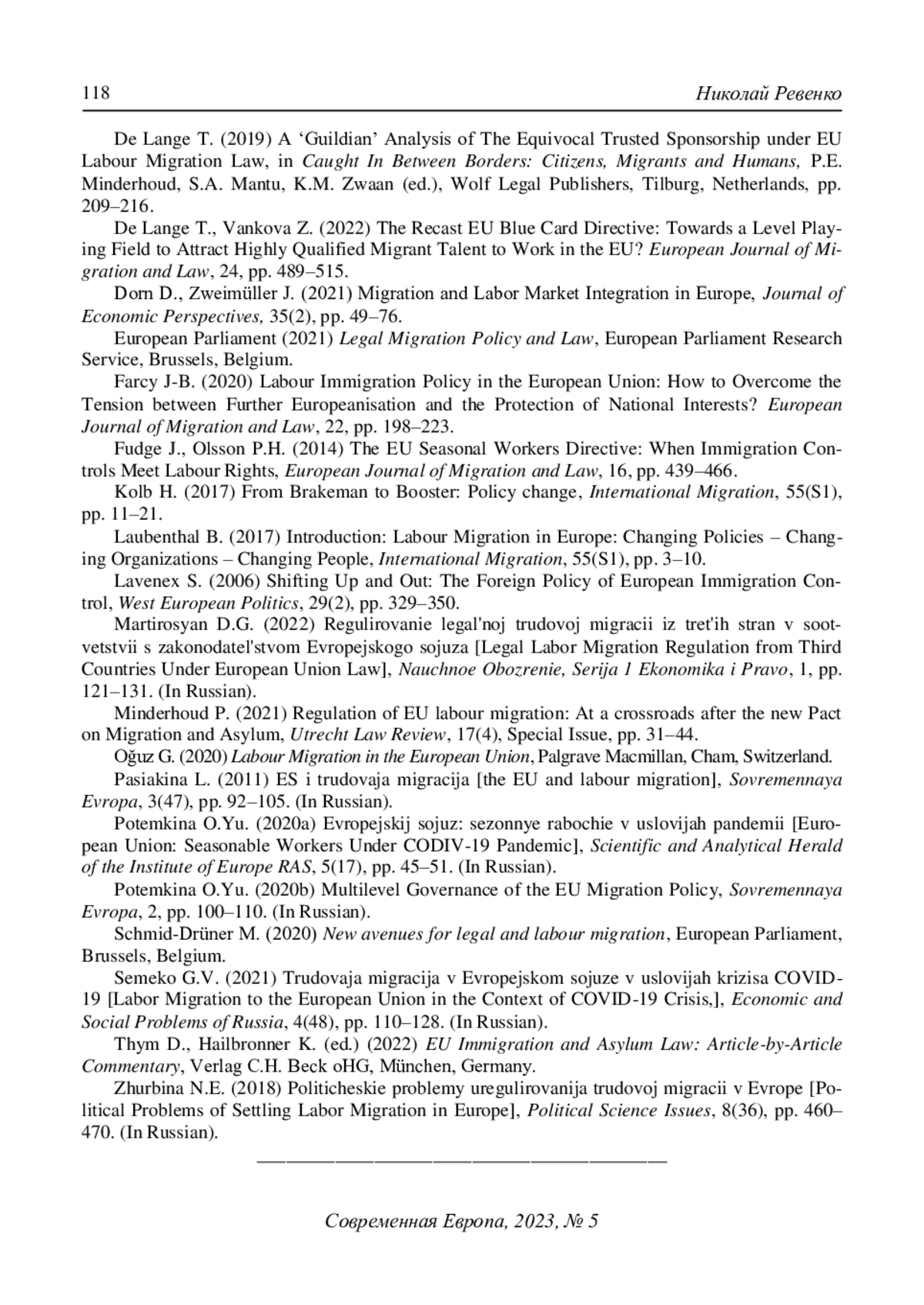 118 Николай Ревенко

De Lange T. (2019) A ‘Guildian’ Analysis of The Equivocal Trusted Sponsorship under EU Labour Migration Law, in Caught In Between Borders: Citizens, Migrants and Humans, P.E. Minderhoud, S.A. Mantu, K.M. Zwaan (ed.), Wolf Legal Publishers, Tilburg, Netherlands, pp. 209–216.

De Lange T., Vankova Z. (2022) The Recast EU Blue Card Directive: Towards a Level Playing Field to Attract Highly Qualified Migrant Talent to Work in the EU? European Journal of Migration and Law, 24, pp. 489–515.

Dorn D., Zweimüller J. (2021) Migration and Labor Market Integration in Europe, Journal of Economic Perspectives, 35(2), pp. 49–76.

European Parliament (2021) Legal Migration Policy and Law, European Parliament Research Service, Brussels, Belgium.

Farcy J-B. (2020) Labour Immigration Policy in the European Union: How to Overcome the Tension between Further Europeanisation and the Protection of National Interests? European Journal of Migration and Law, 22, pp. 198–223.

Fudge J., Olsson P.H. (2014) The EU Seasonal Workers Directive: When Immigration Controls Meet Labour Rights, European Journal of Migration and Law, 16, pp. 439–466.

Kolb H. (2017) From Brakeman to Booster: Policy change, International Migration, 55(S1), pp. 11–21.

Laubenthal B. (2017) Introduction: Labour Migration in Europe: Changing Policies – Changing Organizations – Changing People, International Migration, 55(S1), pp. 3–10.

Lavenex S. (2006) Shifting Up and Out: The Foreign Policy of European Immigration Control, West European Politics, 29(2), pp. 329–350.

Martirosyan D.G. (2022) Regulirovanie legal'noj trudovoj migracii iz tret'ih stran v sootvetstvii s zakonodatel'stvom Evropejskogo sojuza [Legal Labor Migration Regulation from Third Countries Under European Union Law], Nauchnoe Obozrenie, Serija 1 Ekonomika i Pravo, 1, pp. 121–131. (In Russian).

Minderhoud P. (2021) Regulation of EU labour migration: At a crossroads after the new Pact on Migration and Asylum, Utrecht Law Review, 17(4), Special Issue, pp. 31–44.

Oğuz G. (2020) Labour Migration in the European Union, Palgrave Macmillan, Cham, Switzerland.

Pasiakina L. (2011) ES i trudovaja migracija [the EU and labour migration], Sovremennaya Evropa, 3(47), pp. 92–105. (In Russian).

Potemkina O.Yu. (2020a) Evropejskij sojuz: sezonnye rabochie v uslovijah pandemii [European Union: Seasonable Workers Under CODIV-19 Pandemic], Scientific and Analytical Herald of the Institute of Europe RAS, 5(17), pp. 45–51. (In Russian).

Potemkina O.Yu. (2020b) Multilevel Governance of the EU Migration Policy, Sovremennaya Evropa, 2, pp. 100–110. (In Russian).

Schmid-Drüner M. (2020) New avenues for legal and labour migration, European Parliament, Brussels, Belgium.

Semeko G.V. (2021) Trudovaja migracija v Evropejskom sojuze v uslovijah krizisa COVID-19 [Labor Migration to the European Union in the Context of COVID-19 Crisis,], Economic and Social Problems of Russia, 4(48), pp. 110–128. (In Russian).

Thym D., Hailbronner K. (ed.) (2022) EU Immigration and Asylum Law: Article-by-Article Commentary, Verlag C.H. Beck oHG, München, Germany.

Zhurbina N.E. (2018) Politicheskie problemy uregulirovanija trudovoj migracii v Evrope [Political Problems of Settling Labor Migration in Europe], Political Science Issues, 8(36), pp. 460–470. (In Russian).

Современная Европа, 2023, № 5